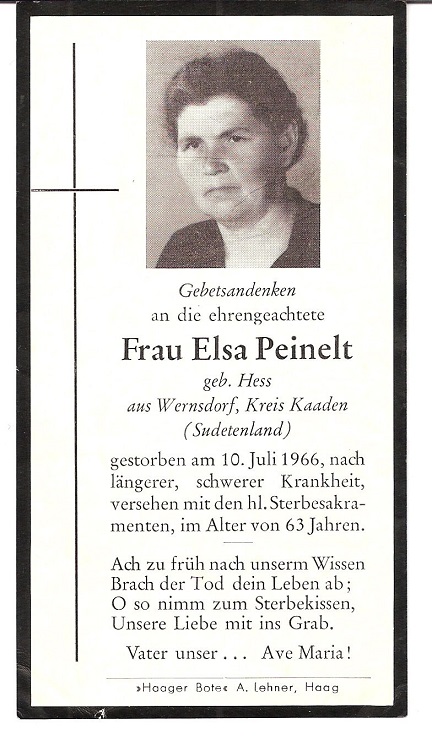 Gebetsandenken
an die ehrengeachtete

Frau Elsa Peinelt

geb. Hess
aus Wernsdorf, Kreis Kaaden
(Sudetenland)

gestorben am 10. Juli 1966, nach längerer, schwerer Krankheit, versehen mit den hl. Sterbesakramenten, im Alter von 63 Jahren.

Ach zu früh nach unserm Wissen
Brach der Tod dein Leben ab;
O so nimm zum Sterbekissen,
Unsere Liebe mit ins Grab.

Vater unser . . . Ave Maria!

»Haager Bote« A. Lehner, Haag